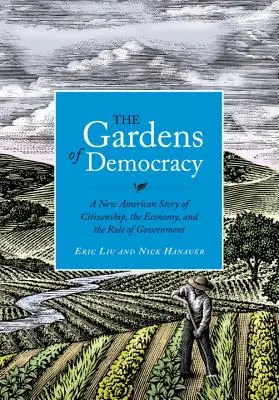 THE Gardens of Democracy

A New American Story of Citizenship, the Economy, and the Role of Government

ERIC LIU AND NICK HANAUER